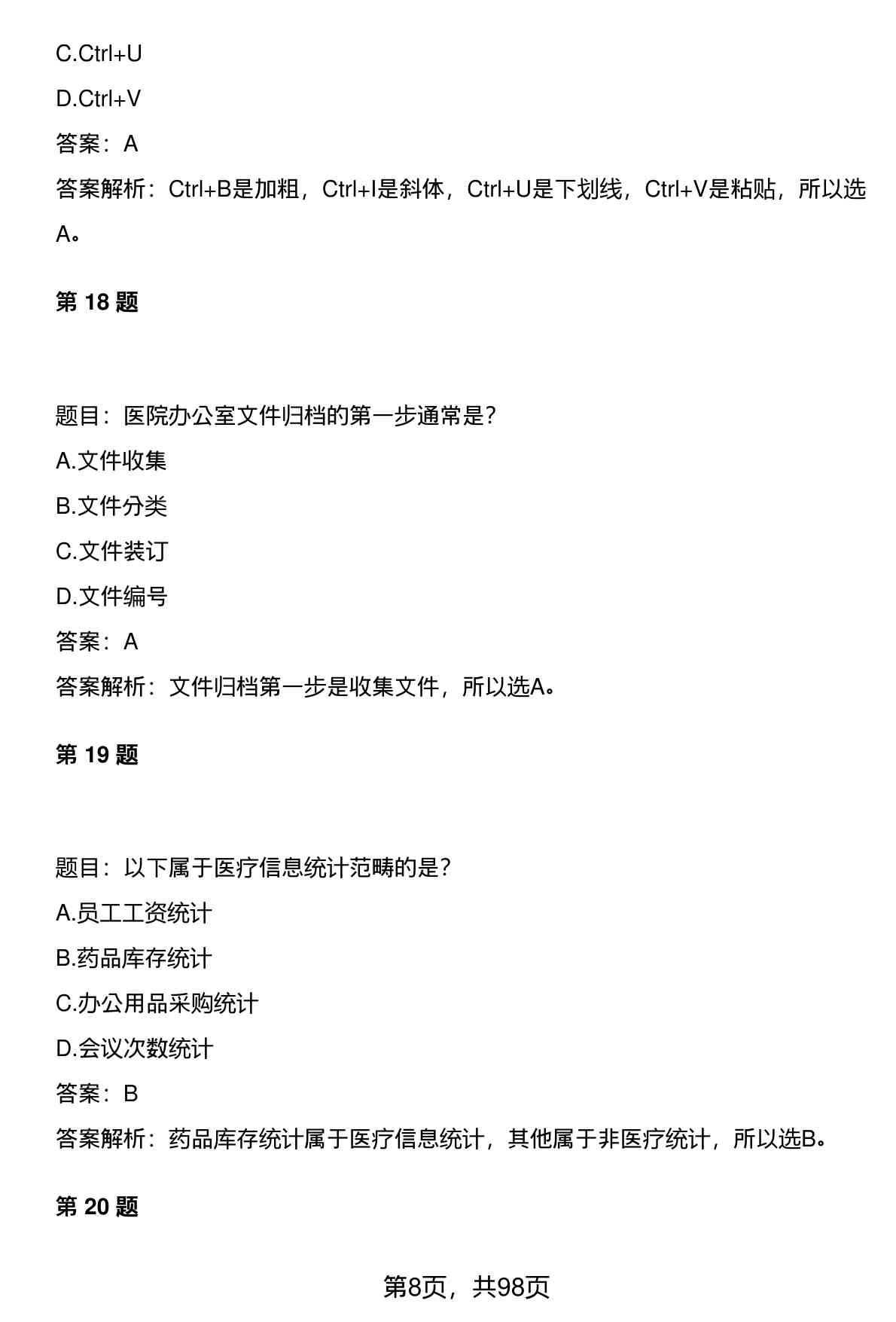 C.Ctrl+U

D.Ctrl+V

答案：A

答案解析：Ctrl+B是加粗，Ctrl+I是斜体，Ctrl+U是下划线，Ctrl+V是粘贴，所以选A。

第 18 题

题目：医院办公室文件归档的第一步通常是？

A.文件收集

B.文件分类

C.文件装订

D.文件编号

答案：A

答案解析：文件归档第一步是收集文件，所以选A。

第 19 题

题目：以下属于医疗信息统计范畴的是？

A.员工工资统计

B.药品库存统计

C.办公用品采购统计

D.会议次数统计

答案：B

答案解析：药品库存统计属于医疗信息统计，其他属于非医疗统计，所以选B。

第 20 题

第8页，共98页